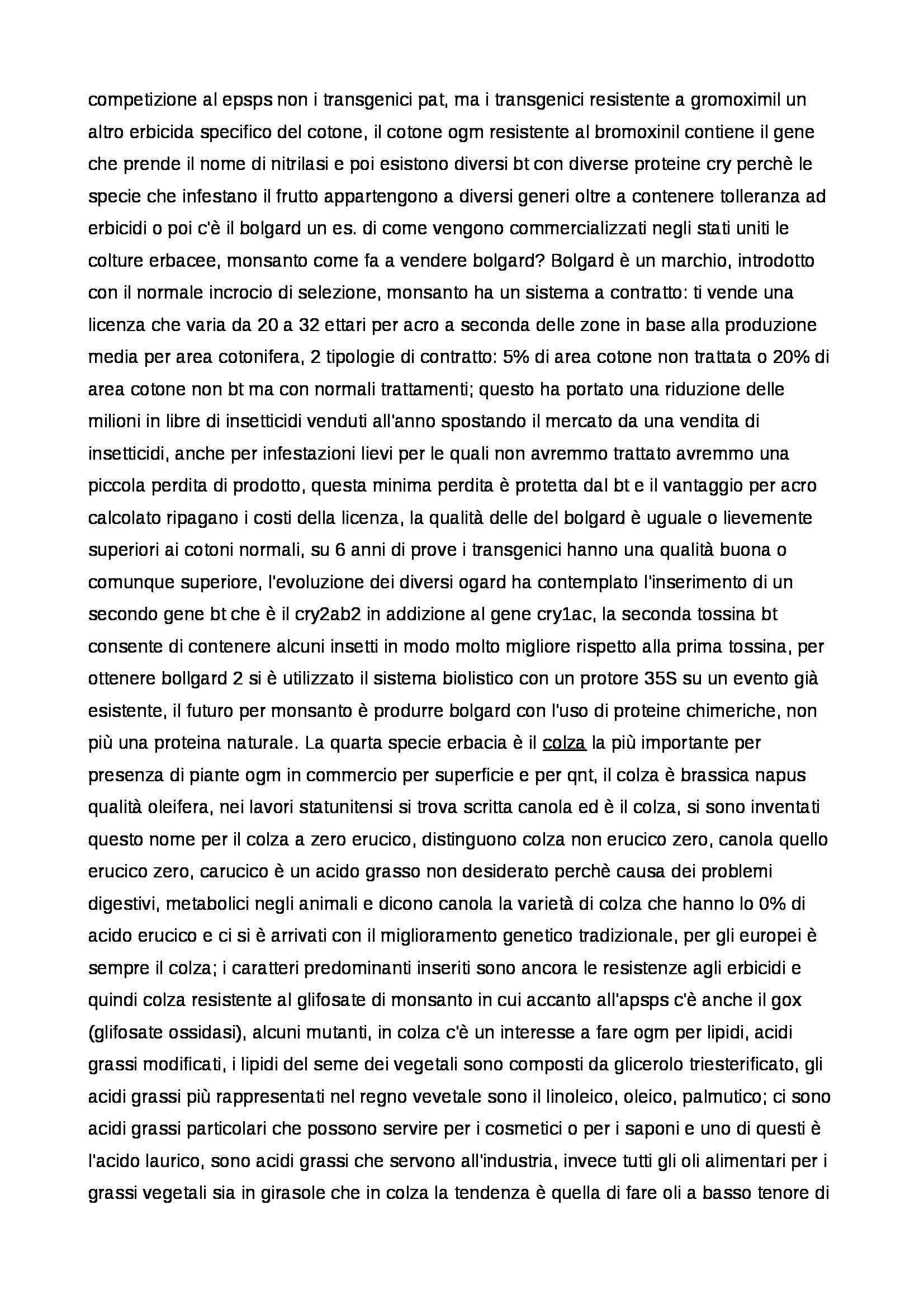 competizione al epsps non i transgenici pat, ma i transgenici resistente a gromoximil un altro erbicida specifico del cotone, il cotone ogm resistente al bromoxinil contiene il gene che prende il nome di nitrilasi e poi esistono diversi bt con diverse proteine cry perchè le specie che infestano il frutto appartengono a diversi generi oltre a contenere tolleranza ad erbicidi o poi c'è il bolgard un es. di come vengono commercializzati negli stati uniti le colture erbacee, monsanto come fa a vendere bolgard? Bolgard è un marchio, introdotto con il normale incrocio di selezione, monsanto ha un sistema a contratto: ti vende una licenza che varia da 20 a 32 ettari per acro a seconda delle zone in base alla produzione media per area cotonifera, 2 tipologie di contratto: 5% di area cotone non trattata o 20% di area cotone non bt ma con normali trattamenti; questo ha portato una riduzione delle milioni in libre di insetticidi venduti all'anno spostando il mercato da una vendita di insetticidi, anche per infestazioni lievi per le quali non avremmo trattato avremmo una piccola perdita di prodotto, questa minima perdita è protetta dal bt e il vantaggio per acro calcolato ripagano i costi della licenza, la qualità delle del bolgard è uguale o lievemente superiori ai cotoni normali, su 6 anni di prove i transgenici hanno una qualità buona o comunque superiore, l'evoluzione dei diversi ogard ha contemplato l'inserimento di un secondo gene bt che è il cry2ab2 in addizione al gene cry1ac, la seconda tossina bt consente di contenere alcuni insetti in modo molto migliore rispetto alla prima tossina, per ottenere bollgard 2 si è utilizzato il sistema biolistico con un protore 35S su un evento già esistente, il futuro per monsanto è produrre bolgard con l'uso di proteine chimeriche, non più una proteina naturale. La quarta specie erbacia è il colza la più importante per presenza di piante ogm in commercio per superficie e per qnt, il colza è brassica napus qualità oleifera, nei lavori statunitensi si trova scritta canola ed è il colza, si sono inventati questo nome per il colza a zero erucico, distinguono colza non erucico zero, canola quello erucico zero, carucico è un acido grasso non desiderato perchè causa dei problemi digestivi, metabolici negli animali e dicono canola la varietà di colza che hanno lo 0% di acido erucico e ci si è arrivati con il miglioramento genetico tradizionale, per gli europei è sempre il colza; i caratteri predominanti inseriti sono ancora le resistenze agli erbicidi e quindi colza resistente al glifosate di monsanto in cui accanto all'apsps c'è anche il gox (glifosate ossidasi), alcuni mutanti, in colza c'è un interesse a fare ogm per lipidi, acidi grassi modificati, i lipidi del seme dei vegetali sono composti da glicerolo triesterificato, gli acidi grassi più rappresentati nel regno vevetale sono il linoleico, oleico, palmutico; ci sono acidi grassi particolari che possono servire per i cosmetici o per i saponi e uno di questi è l'acido laurico, sono acidi grassi che servono all'industria, invece tutti gli oli alimentari per i grassi vegetali sia in girasole che in colza la tendenza è quella di fare oli a basso tenore di